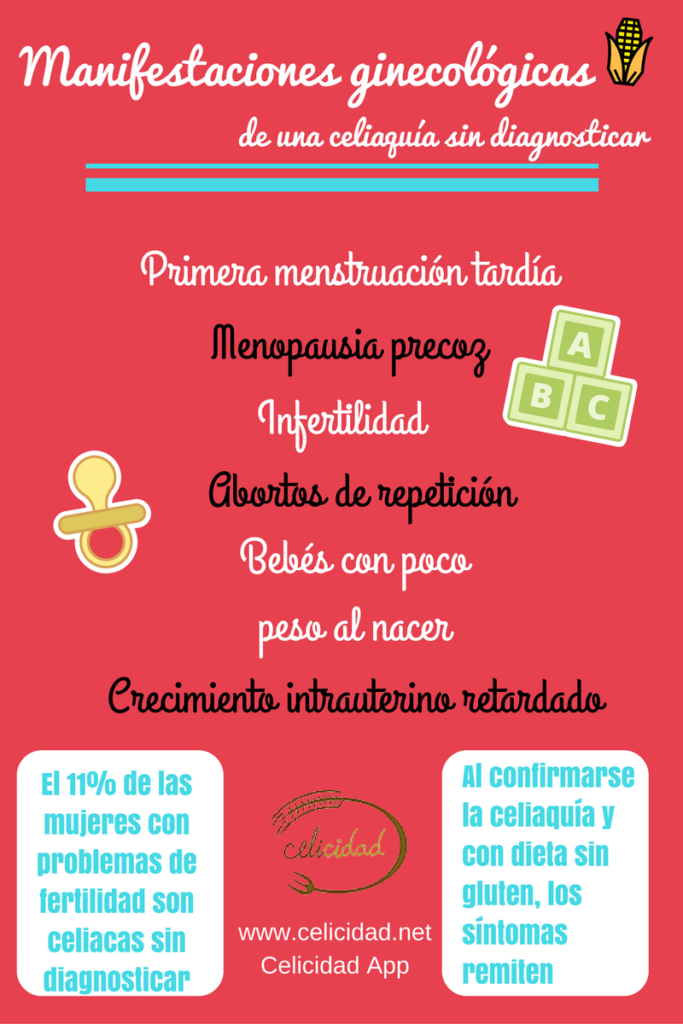 Manifestaciones ginecológicas

de una celiaquía sin diagnosticar

Primera menstruación tardía

Menopausia precoz

A
B C

Infertilidad

Abortos de repetición

Bebés con poco

peso al nacer

Crecimiento intrauterino retardado

El 11% de las mujeres con problemas de fertilidad son celiacas sin diagnosticar

celicidad

www.celicidad.net
Celicidad App

Al confirmarse la celiaquía y con dieta sin gluten, los síntomas remiten